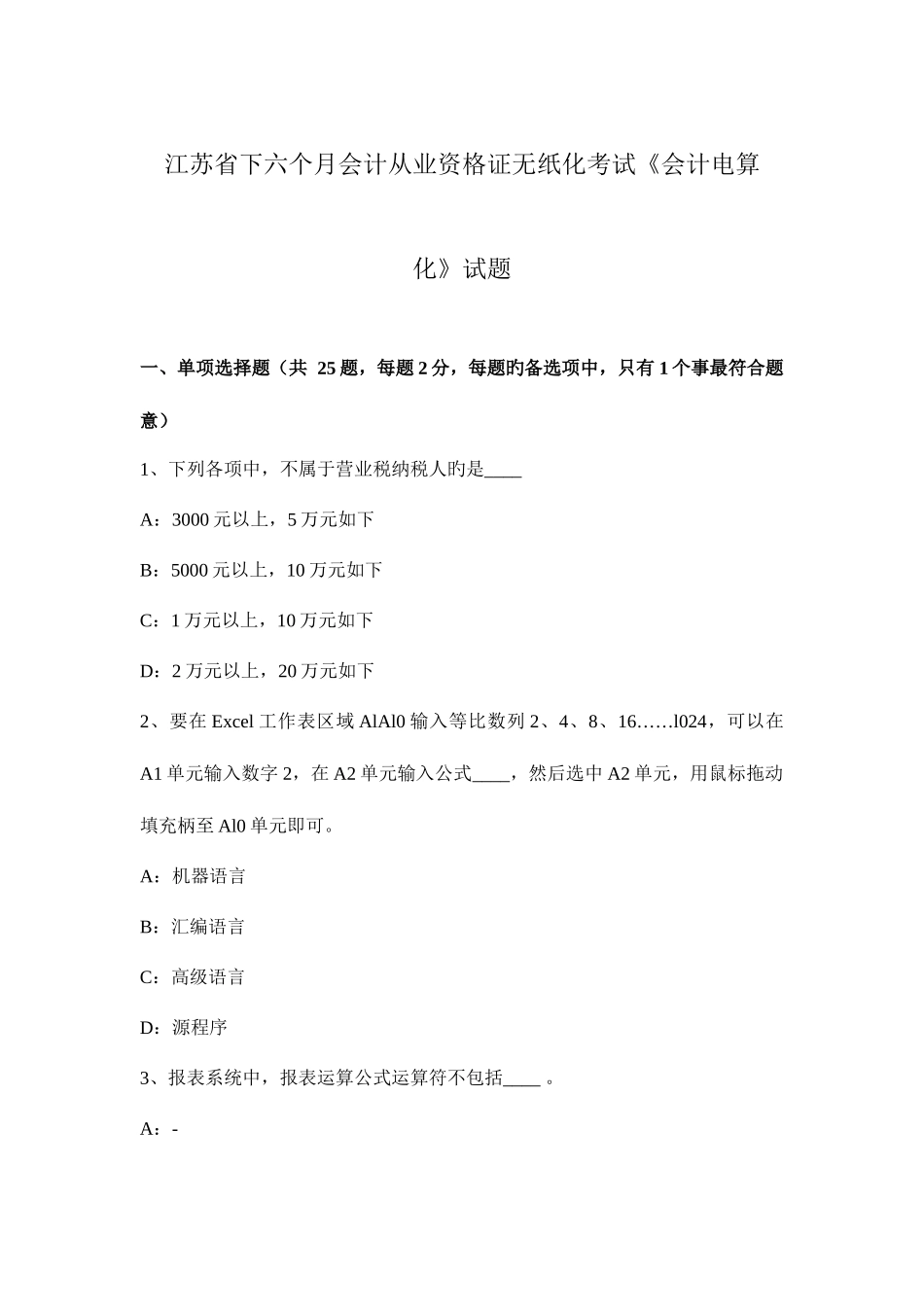 江苏省下六个月会计从业资格证无纸化考试《会计电算化》试题

一、单项选择题（共 25 题，每题 2 分，每题旳备选项中，只有 1 个事最符合题意）

1、下列各项中，不属于营业税纳税人旳是____

A：3000 元以上，5 万元如下

B：5000 元以上，10 万元如下

C：1 万元以上，10 万元如下

D：2 万元以上，20 万元如下

2、要在 Excel 工作表区域 AlAl0 输入等比数列 2、4、8、16……l024，可以在 A1 单元输入数字 2，在 A2 单元输入公式____，然后选中 A2 单元，用鼠标拖动填充柄至 Al0 单元即可。

A：机器语言

B：汇编语言

C：高级语言

D：源程序

3、报表系统中，报表运算公式运算符不包括____ 。

A：-